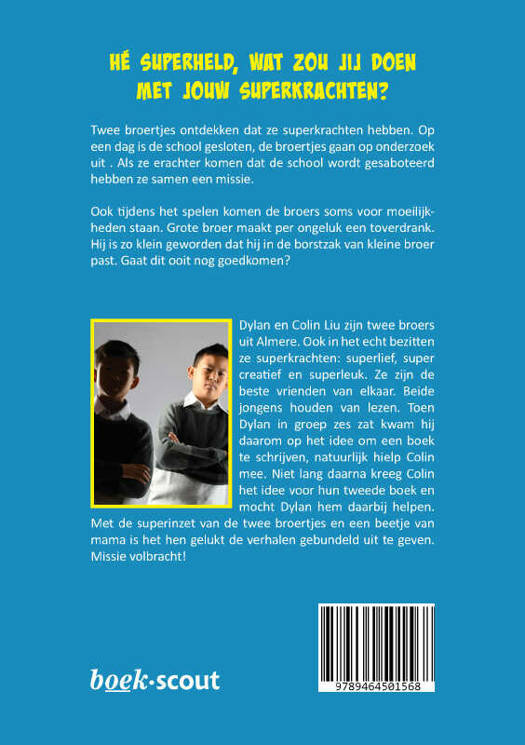 HÉ SUPERHELD, WAT ZOU JIJ DOEN MET JOUW SUPERKRACHTEN?

Twee broertjes ontdekken dat ze superkrachten hebben. Op een dag is de school gesloten, de broertjes gaan op onderzoek uit . Als ze erachter komen dat de school wordt gesaboteerd hebben ze samen een missie.

Ook tijdens het spelen komen de broers soms voor moeilijkheden staan. Grote broer maakt per ongeluk een toverdrank. Hij is zo klein geworden dat hij in de borstzak van kleine broer past. Gaat dit ooit nog goedkomen?

Dylan en Colin Liu zijn twee broers uit Almere. Ook in het echt bezitten ze superkrachten: superlief, super creatief en superleuk. Ze zijn de beste vrienden van elkaar. Beide jongens houden van lezen. Toen Dylan in groep zes zat kwam hij daarom op het idee om een boek te schrijven, natuurlijk hielp Colin mee. Niet lang daarna kreeg Colin het idee voor hun tweede boek en mocht Dylan hem daarbij helpen. Met de superinzet van de twee broertjes en een beetje van mama is het hen gelukt de verhalen gebundeld uit te geven. Missie volbracht!

boek·scout

9789464501568